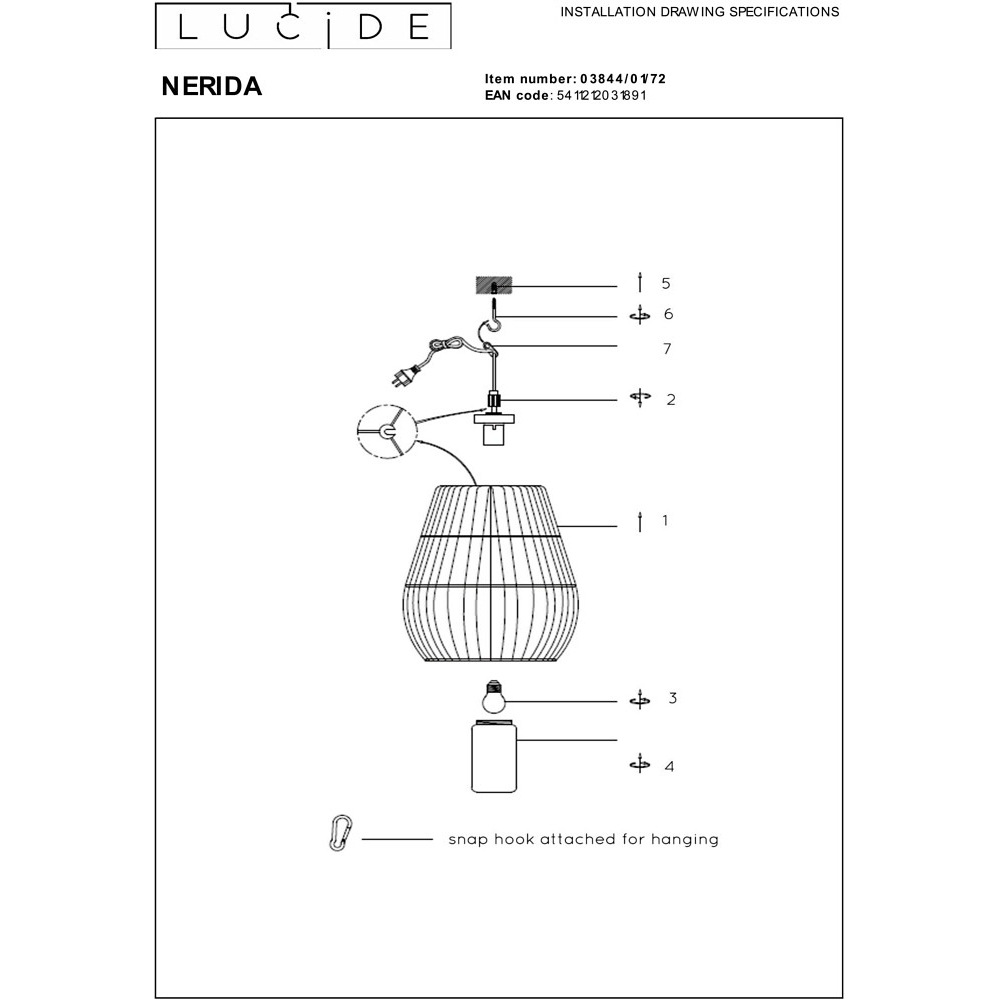 LUCIDE

INSTALLATION DRAWING SPECIFICATIONS

NERIDA

Item number: 03844/01/72
EAN code: 5411212031891

5
6
7
2
1
3
4

snap hook attached for hanging